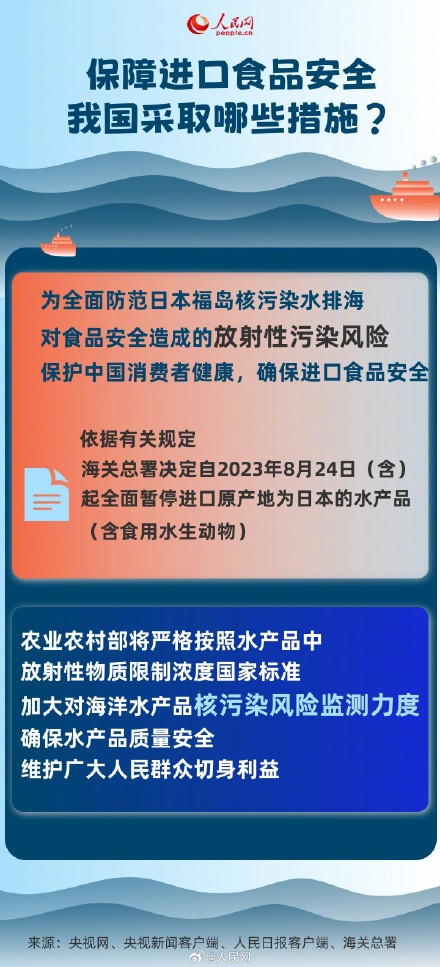 人民网
people.cn

保障进口食品安全
我国采取哪些措施？

为全面防范日本福岛核污染水排海
对食品安全造成的放射性污染风险
保护中国消费者健康，确保进口食品安全

依据有关规定
海关总署决定自2023年8月24日（含）
起全面暂停进口原产地为日本的水产品
（含食用水生动物）

农业农村部将严格按照水产品中
放射性物质限制浓度国家标准
加大对海洋水产品核污染风险监测力度
确保水产品质量安全
维护广大人民群众切身利益

来源：央视网、央视新闻客户端、人民日报客户端、海关总署

@人民网